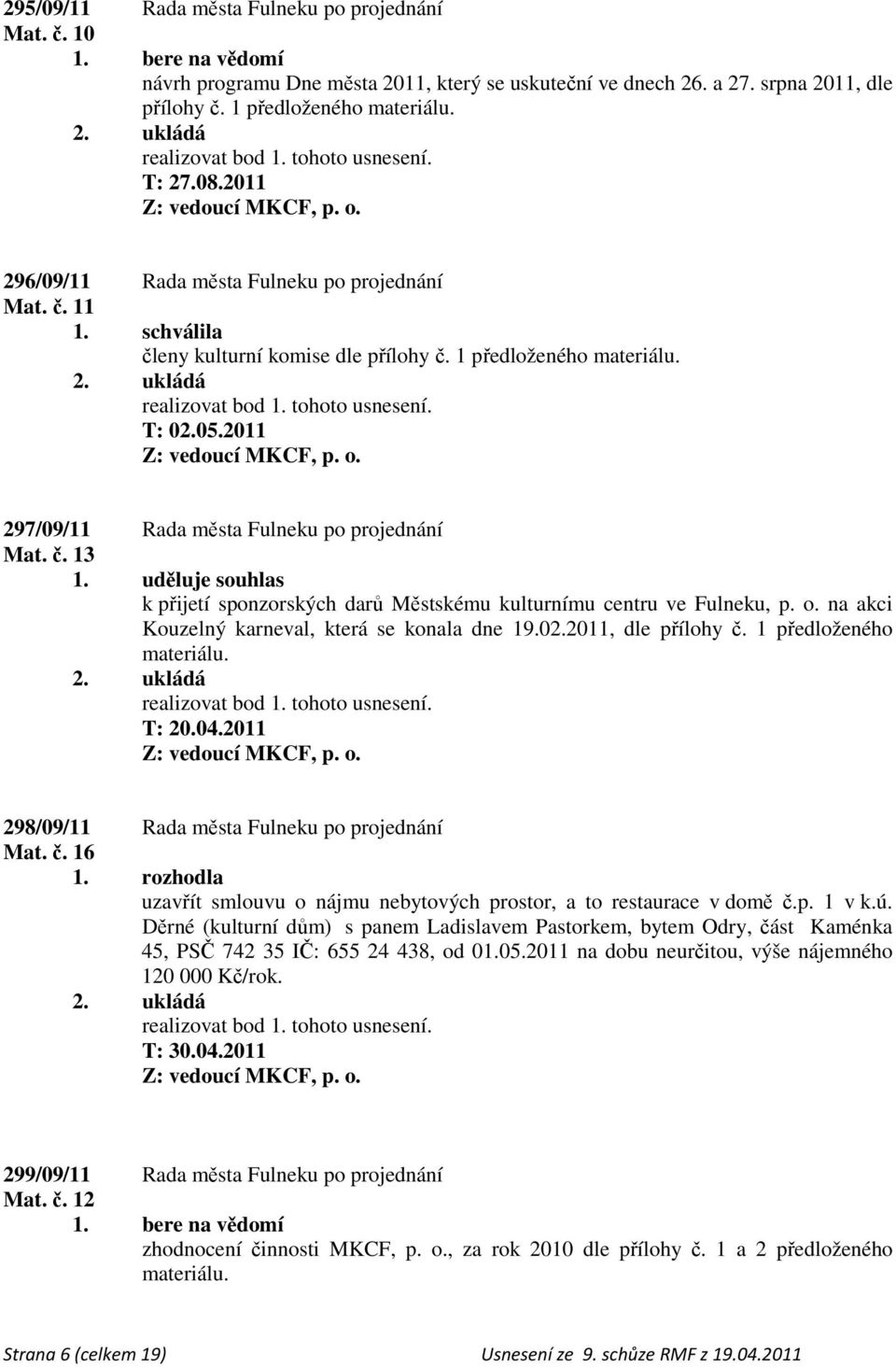 295/09/11 Rada města Fulneku po projednání
Mat. č. 10
1. bere na vědomí
návrh programu Dne města 2011, který se uskuteční ve dnech 26. a 27. srpna 2011, dle přílohy č. 1 předloženého materiálu.
2. ukládá
realizovat bod 1. tohoto usnesení.
T: 27.08.2011
Z: vedoucí MKCF, p. o.

296/09/11 Rada města Fulneku po projednání
Mat. č. 11
1. schválila
členy kulturní komise dle přílohy č. 1 předloženého materiálu.
2. ukládá
realizovat bod 1. tohoto usnesení.
T: 02.05.2011
Z: vedoucí MKCF, p. o.

297/09/11 Rada města Fulneku po projednání
Mat. č. 13
1. uděluje souhlas
k přijetí sponzorských darů Městskému kulturnímu centru ve Fulneku, p. o. na akci Kouzelný karneval, která se konala dne 19.02.2011, dle přílohy č. 1 předloženého materiálu.
2. ukládá
realizovat bod 1. tohoto usnesení.
T: 20.04.2011
Z: vedoucí MKCF, p. o.

298/09/11 Rada města Fulneku po projednání
Mat. č. 16
1. rozhodla
uzavřít smlouvu o nájmu nebytových prostor, a to restaurace v domě č.p. 1 v k.ú. Děrné (kulturní dům) s panem Ladislavem Pastorkem, bytem Odry, část Kaménka 45, PSČ 742 35 IČ: 655 24 438, od 01.05.2011 na dobu neurčitou, výše nájemného 120 000 Kč/rok.
2. ukládá
realizovat bod 1. tohoto usnesení.
T: 30.04.2011
Z: vedoucí MKCF, p. o.

299/09/11 Rada města Fulneku po projednání
Mat. č. 12
1. bere na vědomí
zhodnocení činnosti MKCF, p. o., za rok 2010 dle přílohy č. 1 a 2 předloženého materiálu.

Strana 6 (celkem 19) Usnesení ze 9. schůze RMF z 19.04.2011